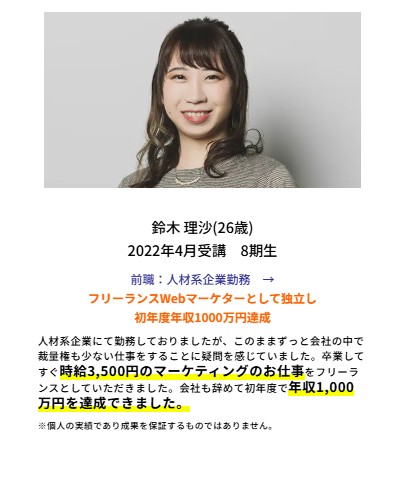 鈴木 理沙(26歳)
2022年4月受講　8期生

前職：人材系企業勤務　→
フリーランスWebマーケターとして独立し
初年度年収1000万円達成

人材系企業にて勤務しておりましたが、このままずっと会社の中で裁量権も少ない仕事をすることに疑問を感じていました。卒業してすぐ時給3,500円のマーケティングのお仕事をフリーランスとしていただきました。会社も辞めて初年度で年収1,000万円を達成できました。

※個人の実績であり成果を保証するものではありません。